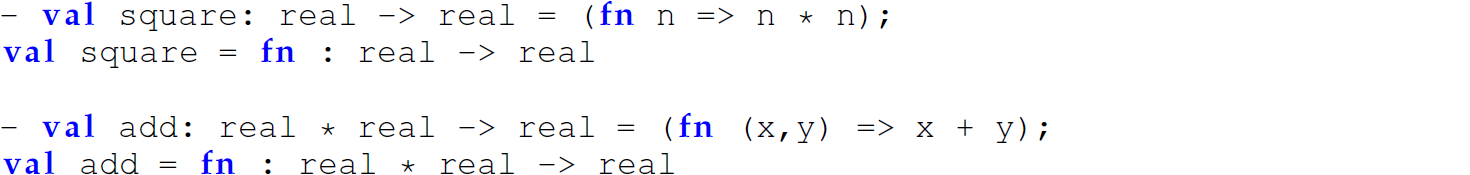 - val square: real -> real = (fn n => n * n);
val square = fn : real -> real

- val add: real * real -> real = (fn (x,y) => x + y);
val add = fn : real * real -> real